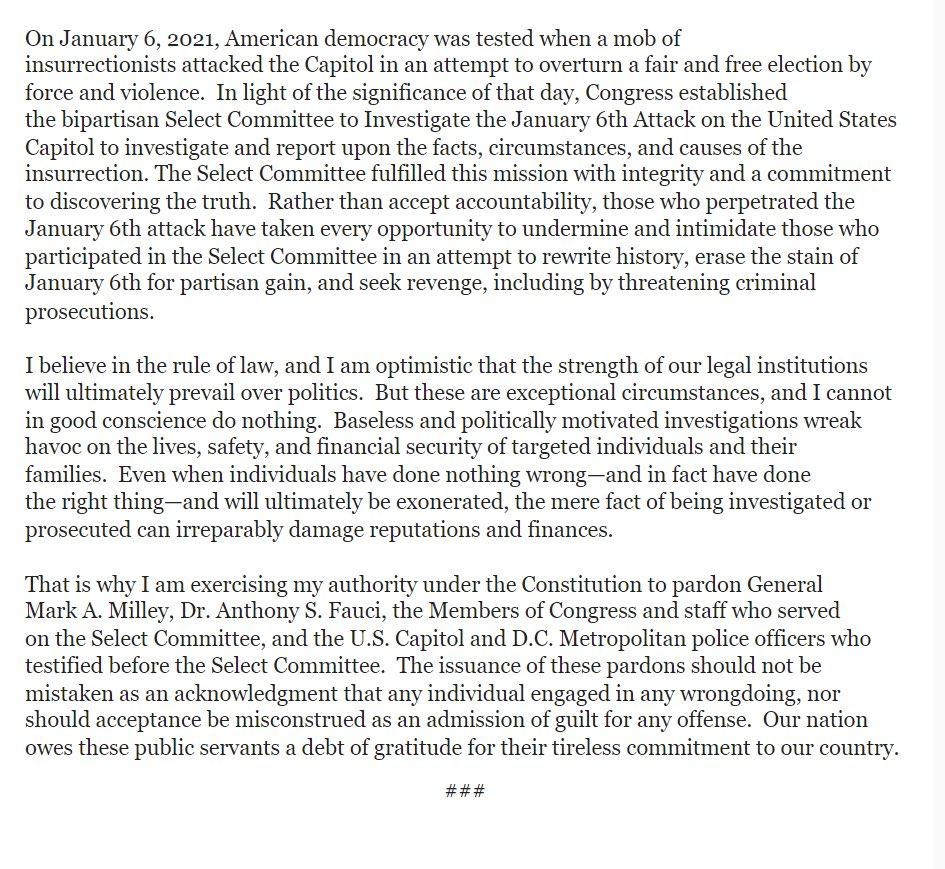 On January 6, 2021, American democracy was tested when a mob of insurrectionists attacked the Capitol in an attempt to overturn a fair and free election by force and violence.  In light of the significance of that day, Congress established the bipartisan Select Committee to Investigate the January 6th Attack on the United States Capitol to investigate and report upon the facts, circumstances, and causes of the insurrection. The Select Committee fulfilled this mission with integrity and a commitment to discovering the truth.  Rather than accept accountability, those who perpetrated the January 6th attack have taken every opportunity to undermine and intimidate those who participated in the Select Committee in an attempt to rewrite history, erase the stain of January 6th for partisan gain, and seek revenge, including by threatening criminal prosecutions.

I believe in the rule of law, and I am optimistic that the strength of our legal institutions will ultimately prevail over politics.  But these are exceptional circumstances, and I cannot in good conscience do nothing.  Baseless and politically motivated investigations wreak havoc on the lives, safety, and financial security of targeted individuals and their families.  Even when individuals have done nothing wrong—and in fact have done the right thing—and will ultimately be exonerated, the mere fact of being investigated or prosecuted can irreparably damage reputations and finances.

That is why I am exercising my authority under the Constitution to pardon General Mark A. Milley, Dr. Anthony S. Fauci, the Members of Congress and staff who served on the Select Committee, and the U.S. Capitol and D.C. Metropolitan police officers who testified before the Select Committee.  The issuance of these pardons should not be mistaken as an acknowledgment that any individual engaged in any wrongdoing, nor should acceptance be misconstrued as an admission of guilt for any offense.  Our nation owes these public servants a debt of gratitude for their tireless commitment to our country.

###